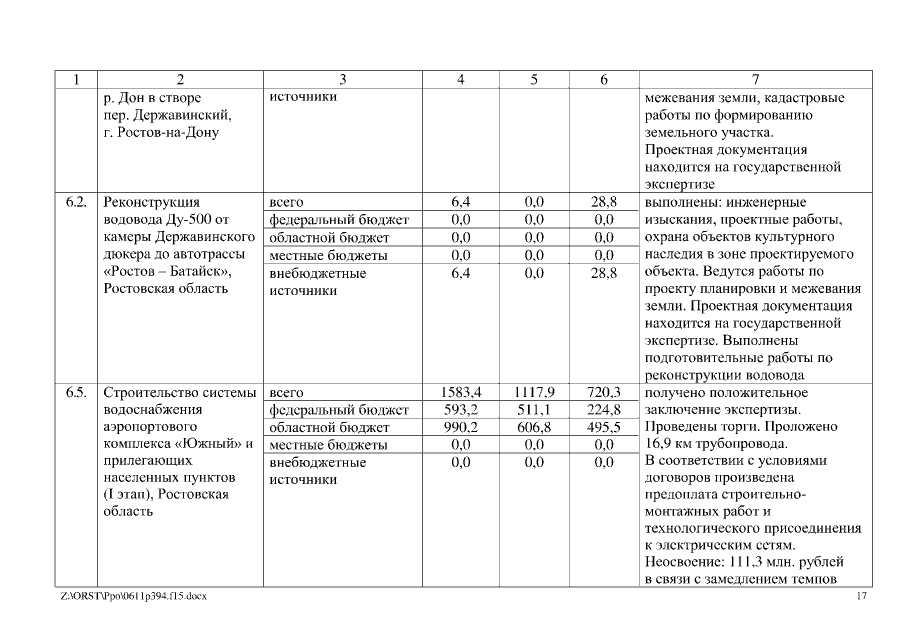 | 1 | 2 | 3 | 4 | 5 | 6 | 7 |
|---|---|---|---|---|---|---|
| | р. Дон в створе пер. Державинский, г. Ростов-на-Дону | источники | | | | межевания земли, кадастровые работы по формированию земельного участка. Проектная документация находится на государственной экспертизе |
| 6.2. | Реконструкция водовода Ду-500 от камеры Державинского дюкера до автотрассы «Ростов – Батайск», Ростовская область | всего | 6,4 | 0,0 | 28,8 | выполнены: инженерные изыскания, проектные работы, охрана объектов культурного наследия в зоне проектируемого объекта. Ведутся работы по проекту планировки и межевания земли. Проектная документация находится на государственной экспертизе. Выполнены подготовительные работы по реконструкции водовода |
| | | федеральный бюджет | 0,0 | 0,0 | 0,0 | |
| | | областной бюджет | 0,0 | 0,0 | 0,0 | |
| | | местные бюджеты | 0,0 | 0,0 | 0,0 | |
| | | внебюджетные источники | 6,4 | 0,0 | 28,8 | |
| 6.5. | Строительство системы водоснабжения аэропортового комплекса «Южный» и прилегающих населенных пунктов (I этап), Ростовская область | всего | 1583,4 | 1117,9 | 720,3 | получено положительное заключение экспертизы. Проведены торги. Проложено 16,9 км трубопровода. В соответствии с условиями договоров произведена предоплата строительно-монтажных работ и технологического присоединения к электрическим сетям. Неосвоение: 111,3 млн. рублей в связи с замедлением темпов |
| | | федеральный бюджет | 593,2 | 511,1 | 224,8 | |
| | | областной бюджет | 990,2 | 606,8 | 495,5 | |
| | | местные бюджеты | 0,0 | 0,0 | 0,0 | |
| | | внебюджетные источники | 0,0 | 0,0 | 0,0 | |

Z:\ORST\Ppo\0611p394.f15.docx

17